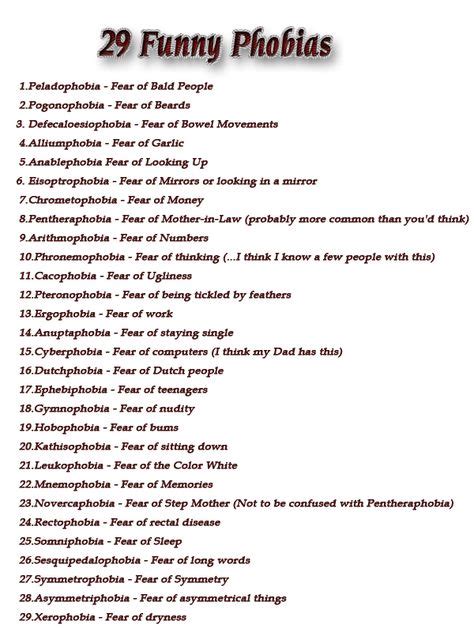 29 Funny Phobias

1.Peladophobia - Fear of Bald People
2.Pogonophobia - Fear of Beards
3. Defecaloesiophobia - Fear of Bowel Movements
4.Alliumphobia - Fear of Garlic
5.Anablephobia Fear of Looking Up
6. Eisoptrophobia - Fear of Mirrors or looking in a mirror
7.Chrometophobia - Fear of Money
8.Pentheraphobia - Fear of Mother-in-Law (probably more common than you'd think)
9.Arithmophobia - Fear of Numbers
10.Phronemophobia - Fear of thinking (...I think I know a few people with this)
11.Cacophobia - Fear of Ugliness
12.Pteronophobia - Fear of being tickled by feathers
13.Ergophobia - Fear of work
14.Anuptaphobia - Fear of staying single
15.Cyberphobia - Fear of computers (I think my Dad has this)
16.Dutchphobia - Fear of Dutch people
17.Ephebiphobia - Fear of teenagers
18.Gymnophobia - Fear of nudity
19.Hobophobia - Fear of bums
20.Kathisophobia - Fear of sitting down
21.Leukophobia - Fear of the Color White
22.Mnemophobia - Fear of Memories
23.Novercaphobia - Fear of Step Mother (Not to be confused with Pentheraphobia)
24.Rectophobia - Fear of rectal disease
25.Somniphobia - Fear of Sleep
26.Sesquipedalophobia - Fear of long words
27.Symmetrophobia - Fear of Symmetry
28.Asymmetriphobia - Fear of asymmetrical things
29.Xerophobia - Fear of dryness